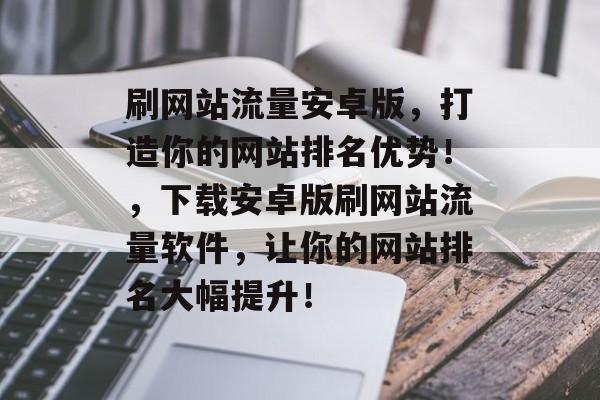 刷网站流量安卓版，打造你的网站排名优势！，下载安卓版刷网站流量软件，让你的网站排名大幅提升！